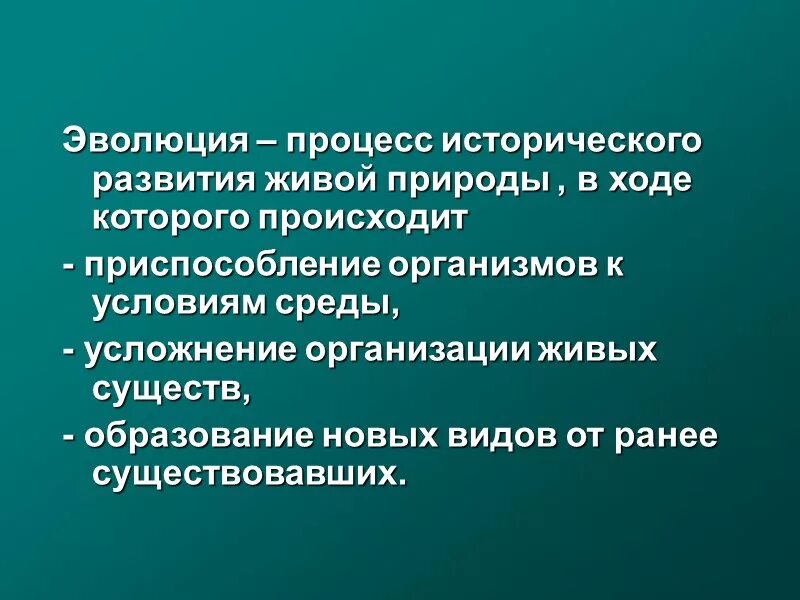 Эволюция – процесс исторического развития живой природы , в ходе которого происходит

- приспособление организмов к условиям среды,

- усложнение организации живых существ,

- образование новых видов от ранее существовавших.